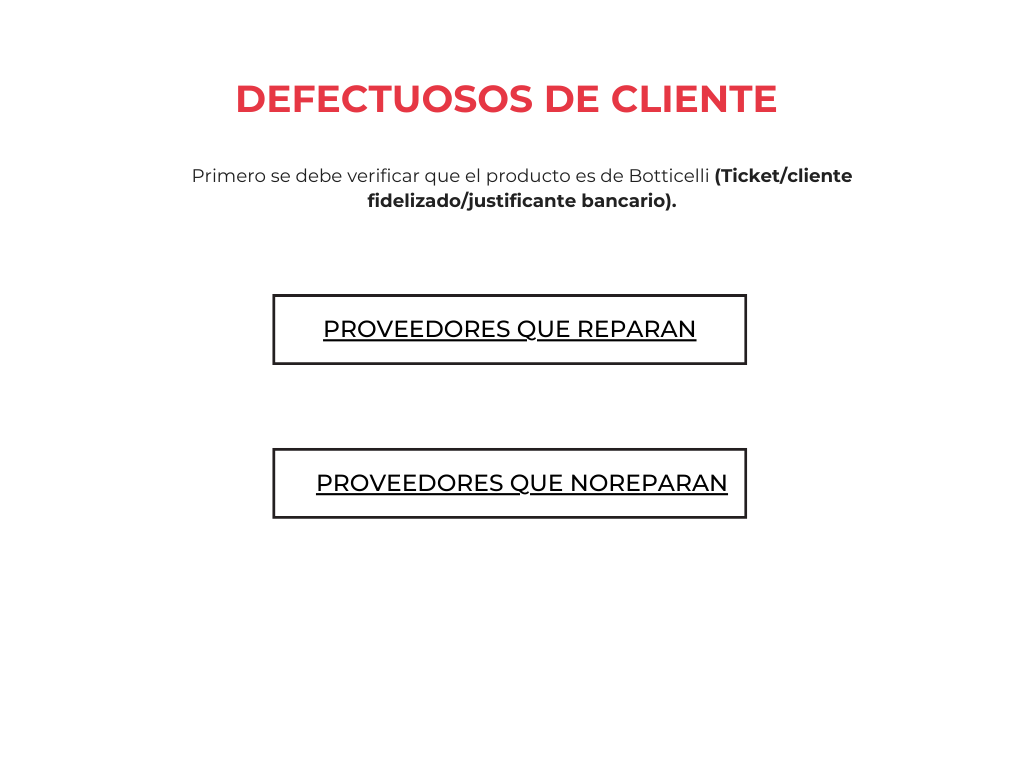 DEFECTUOSOS DE CLIENTE

Primero se debe verificar que el producto es de Botticelli (Ticket/cliente fidelizado/justificante bancario).

PROVEEDORES QUE REPARAN

PROVEEDORES QUE NOREPARAN